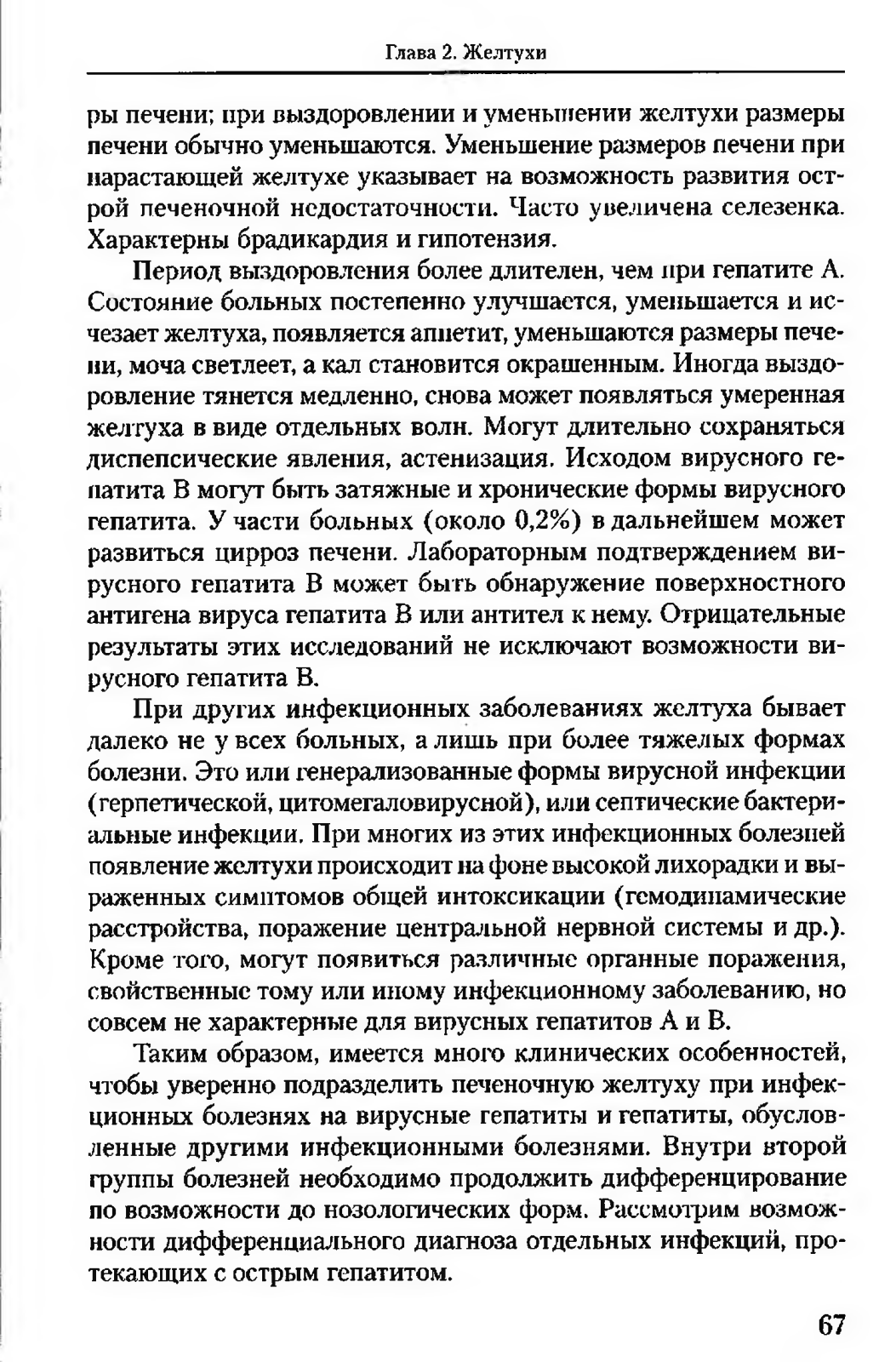 Глава 2. Желтухи

ры печени; при выздоровлении и уменьшении желтухи размеры печени обычно уменьшаются. Уменьшение размеров печени при нарастающей желтухе указывает на возможность развития острой печеночной недостаточности. Часто увеличена селезенка. Характерны брадикардия и гипотензия.

Период выздоровления более длителен, чем при гепатите А. Состояние больных постепенно улучшается, уменьшается и исчезает желтуха, появляется аппетит, уменьшаются размеры печени, моча светлеет, а кал становится окрашенным. Иногда выздоровление тянется медленно, снова может появляться умеренная желтуха в виде отдельных волн. Могут длительно сохраняться диспепсические явления, астенизация. Исходом вирусного гепатита В могут быть затяжные и хронические формы вирусного гепатита. У части больных (около 0,2%) в дальнейшем может развиться цирроз печени. Лабораторным подтверждением вирусного гепатита В может быть обнаружение поверхностного антигена вируса гепатита В или антител к нему. Отрицательные результаты этих исследований не исключают возможности вирусного гепатита В.

При других инфекционных заболеваниях желтуха бывает далеко не у всех больных, а лишь при более тяжелых формах болезни. Это или генерализованные формы вирусной инфекции (герпетической, цитомегаловирусной), или септические бактериальные инфекции. При многих из этих инфекционных болезней появление желтухи происходит на фоне высокой лихорадки и выраженных симптомов общей интоксикации (гемодинамические расстройства, поражение центральной нервной системы и др.). Кроме того, могут появиться различные органные поражения, свойственные тому или иному инфекционному заболеванию, но совсем не характерные для вирусных гепатитов А и В.

Таким образом, имеется много клинических особенностей, чтобы уверенно подразделить печеночную желтуху при инфекционных болезнях на вирусные гепатиты и гепатиты, обусловленные другими инфекционными болезнями. Внутри второй группы болезней необходимо продолжить дифференцирование по возможности до нозологических форм. Рассмотрим возможности дифференциального диагноза отдельных инфекций, протекающих с острым гепатитом.

67